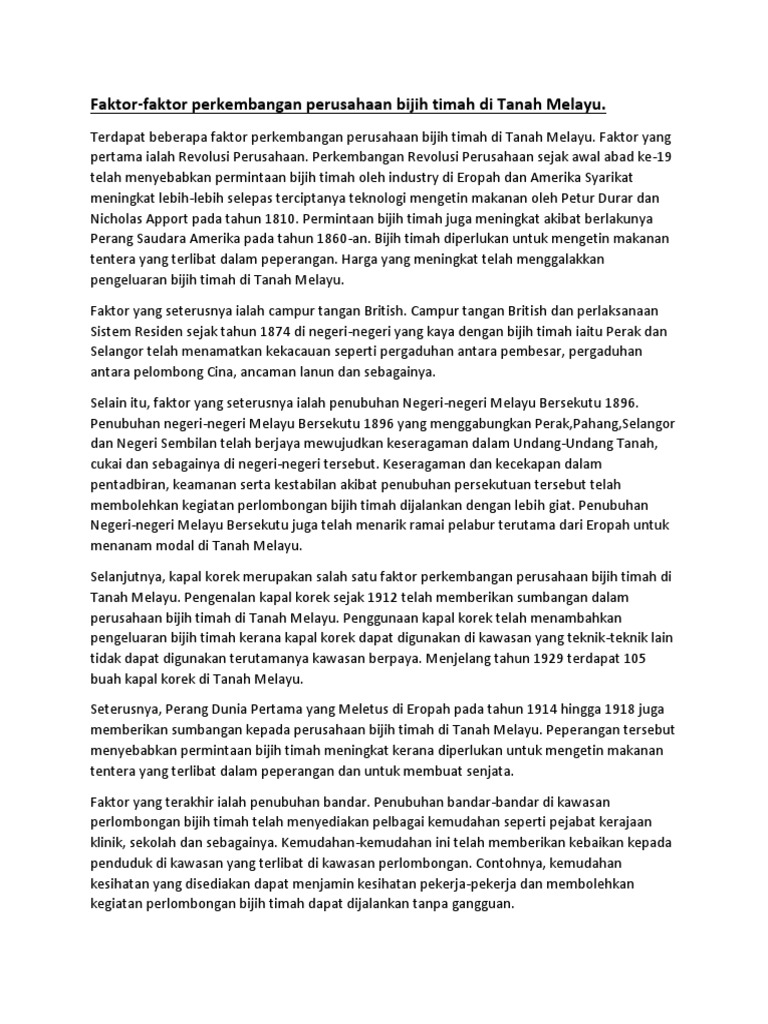 Faktor-faktor perkembangan perusahaan bijih timah di Tanah Melayu.

Terdapat beberapa faktor perkembangan perusahaan bijih timah di Tanah Melayu. Faktor yang pertama ialah Revolusi Perusahaan. Perkembangan Revolusi Perusahaan sejak awal abad ke-19 telah menyebabkan permintaan bijih timah oleh industry di Eropah dan Amerika Syarikat meningkat lebih-lebih selepas terciptanya teknologi mengetin makanan oleh Petur Durar dan Nicholas Apport pada tahun 1810. Permintaan bijih timah juga meningkat akibat berlakunya Perang Saudara Amerika pada tahun 1860-an. Bijih timah diperlukan untuk mengetin makanan tentera yang terlibat dalam peperangan. Harga yang meningkat telah menggalakkan pengeluaran bijih timah di Tanah Melayu.

Faktor yang seterusnya ialah campur tangan British. Campur tangan British dan perlaksanaan Sistem Residen sejak tahun 1874 di negeri-negeri yang kaya dengan bijih timah iaitu Perak dan Selangor telah menamatkan kekacauan seperti pergaduhan antara pembesar, pergaduhan antara pelombong Cina, ancaman lanun dan sebagainya.

Selain itu, faktor yang seterusnya ialah penubuhan Negeri-negeri Melayu Bersekutu 1896. Penubuhan negeri-negeri Melayu Bersekutu 1896 yang menggabungkan Perak,Pahang,Selangor dan Negeri Sembilan telah berjaya mewujudkan keseragaman dalam Undang-Undang Tanah, cukai dan sebagainya di negeri-negeri tersebut. Keseragaman dan kecekapan dalam pentadbiran, keamanan serta kestabilan akibat penubuhan persekutuan tersebut telah membolehkan kegiatan perlombongan bijih timah dijalankan dengan lebih giat. Penubuhan Negeri-negeri Melayu Bersekutu juga telah menarik ramai pelabur terutama dari Eropah untuk menanam modal di Tanah Melayu.

Selanjutnya, kapal korek merupakan salah satu faktor perkembangan perusahaan bijih timah di Tanah Melayu. Pengenalan kapal korek sejak 1912 telah memberikan sumbangan dalam perusahaan bijih timah di Tanah Melayu. Penggunaan kapal korek telah menambahkan pengeluaran bijih timah kerana kapal korek dapat digunakan di kawasan yang teknik-teknik lain tidak dapat digunakan terutamanya kawasan berpaya. Menjelang tahun 1929 terdapat 105 buah kapal korek di Tanah Melayu.

Seterusnya, Perang Dunia Pertama yang Meletus di Eropah pada tahun 1914 hingga 1918 juga memberikan sumbangan kepada perusahaan bijih timah di Tanah Melayu. Peperangan tersebut menyebabkan permintaan bijih timah meningkat kerana diperlukan untuk mengetin makanan tentera yang terlibat dalam peperangan dan untuk membuat senjata.

Faktor yang terakhir ialah penubuhan bandar. Penubuhan bandar-bandar di kawasan perlombongan bijih timah telah menyediakan pelbagai kemudahan seperti pejabat kerajaan klinik, sekolah dan sebagainya. Kemudahan-kemudahan ini telah memberikan kebaikan kepada penduduk di kawasan yang terlibat di kawasan perlombongan. Contohnya, kemudahan kesihatan yang disediakan dapat menjamin kesihatan pekerja-pekerja dan membolehkan kegiatan perlombongan bijih timah dapat dijalankan tanpa gangguan.